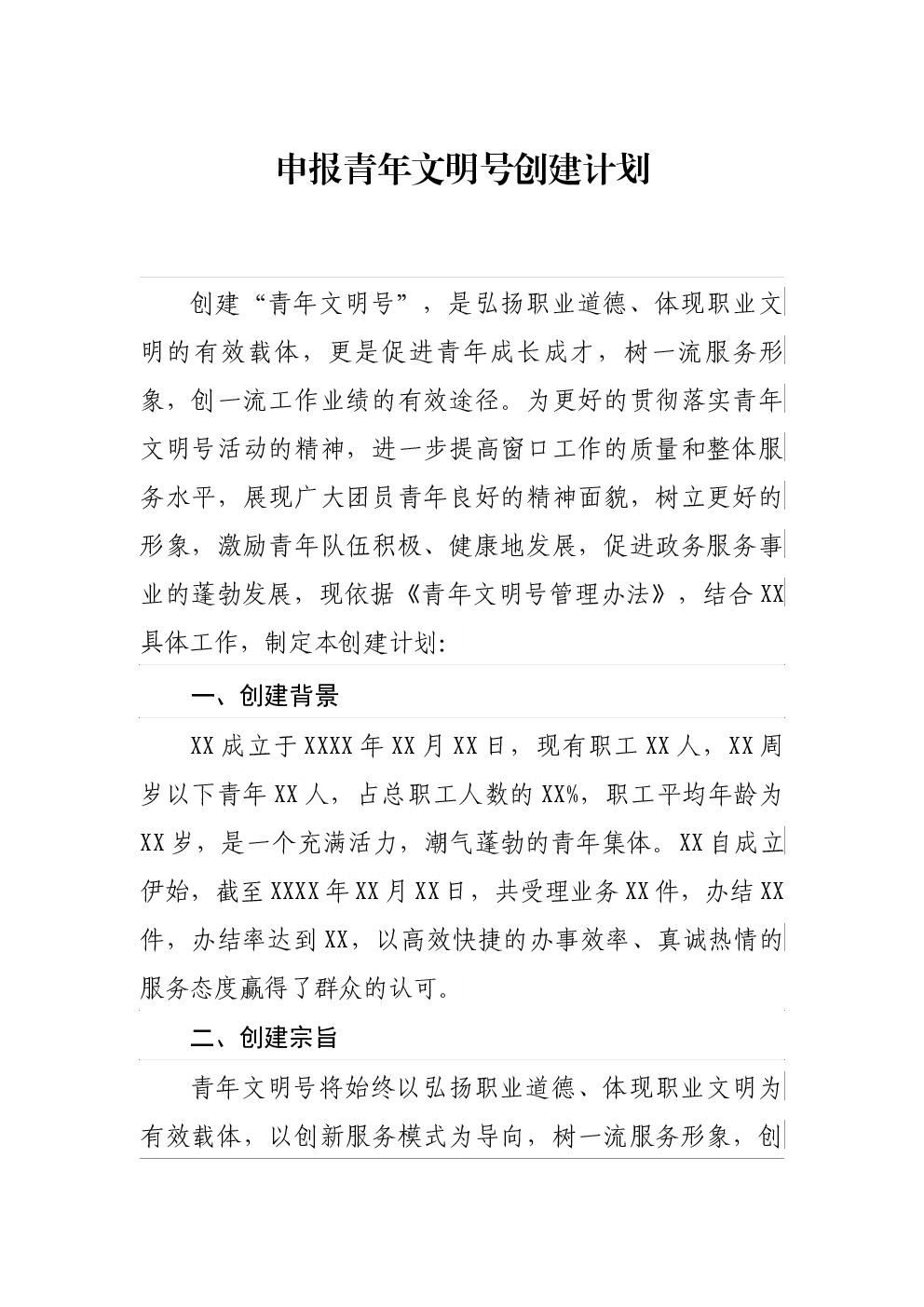 申报青年文明号创建计划

创建“青年文明号”，是弘扬职业道德、体现职业文明的有效载体，更是促进青年成长成才，树一流服务形象，创一流工作业绩的有效途径。为更好的贯彻落实青年文明号活动的精神，进一步提高窗口工作的质量和整体服务水平，展现广大团员青年良好的精神面貌，树立更好的形象，激励青年队伍积极、健康地发展，促进政务服务事业的蓬勃发展，现依据《青年文明号管理办法》，结合XX具体工作，制定本创建计划:

一、创建背景

XX成立于XXXX年XX月XX日，现有职工XX人，XX周岁以下青年XX人，占总职工人数的XX%，职工平均年龄为XX岁，是一个充满活力，潮气蓬勃的青年集体。XX自成立伊始，截至XXXX年XX月XX日，共受理业务XX件，办结XX件，办结率达到XX，以高效快捷的办事效率、真诚热情的服务态度赢得了群众的认可。

二、创建宗旨

青年文明号将始终以弘扬职业道德、体现职业文明为有效载体，以创新服务模式为导向，树一流服务形象，创